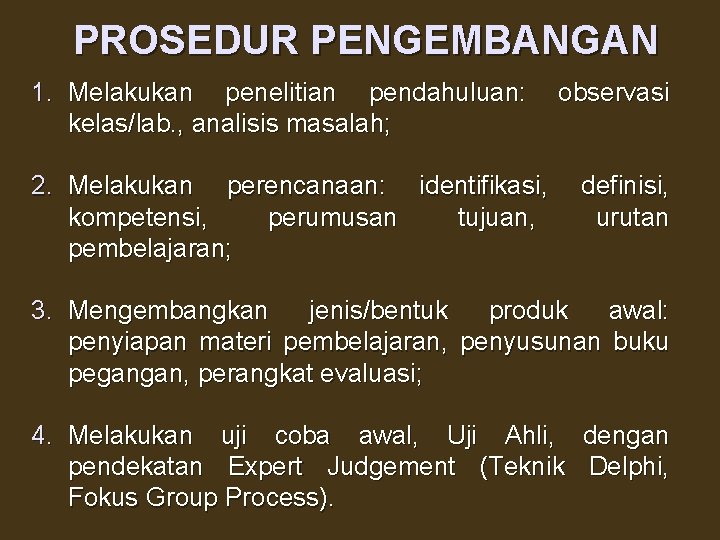 PROSEDUR PENGEMBANGAN

1. Melakukan penelitian pendahuluan: observasi kelas/lab., analisis masalah;

2. Melakukan perencanaan: identifikasi, definisi, kompetensi, perumusan tujuan, urutan pembelajaran;

3. Mengembangkan jenis/bentuk produk awal: penyiapan materi pembelajaran, penyusunan buku pegangan, perangkat evaluasi;

4. Melakukan uji coba awal, Uji Ahli, dengan pendekatan Expert Judgement (Teknik Delphi, Fokus Group Process).